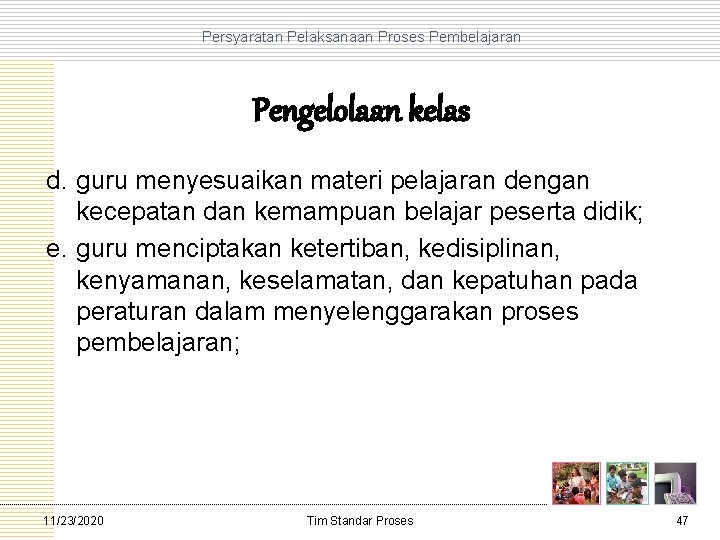 Persyaratan Pelaksanaan Proses Pembelajaran

Pengelolaan kelas

d. guru menyesuaikan materi pelajaran dengan kecepatan dan kemampuan belajar peserta didik;
e. guru menciptakan ketertiban, kedisiplinan, kenyamanan, keselamatan, dan kepatuhan pada peraturan dalam menyelenggarakan proses pembelajaran;

11/23/2020

Tim Standar Proses

47